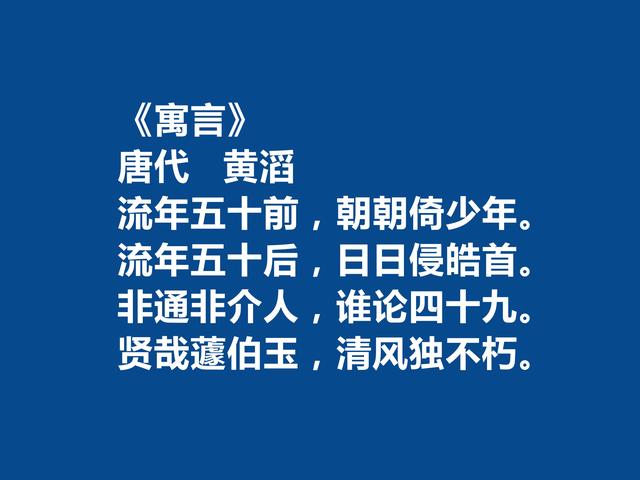 《寓言》
唐代　黄滔
流年五十前，朝朝倚少年。
流年五十后，日日侵皓首。
非通非介人，谁论四十九。
贤哉蘧伯玉，清风独不朽。